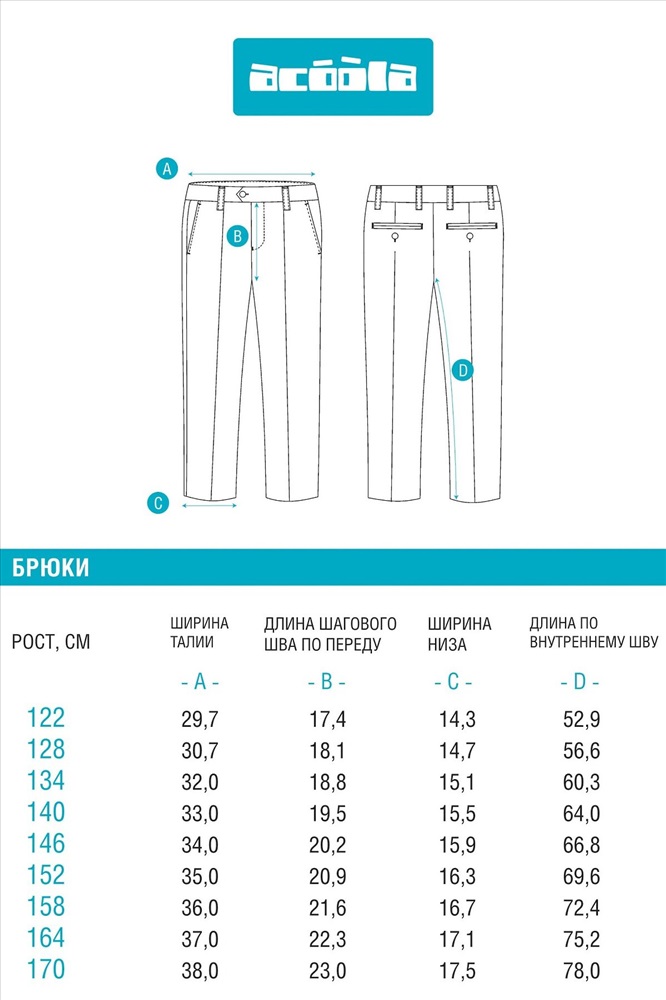 acoola

A

B

D

C

БРЮКИ

| РОСТ, СМ | ШИРИНА ТАЛИИ | ДЛИНА ШАГОВОГО ШВА ПО ПЕРЕДУ | ШИРИНА НИЗА | ДЛИНА ПО ВНУТРЕННЕМУ ШВУ |
|---|---|---|---|---|
| | - A - | - B - | - C - | - D - |
| 122 | 29,7 | 17,4 | 14,3 | 52,9 |
| 128 | 30,7 | 18,1 | 14,7 | 56,6 |
| 134 | 32,0 | 18,8 | 15,1 | 60,3 |
| 140 | 33,0 | 19,5 | 15,5 | 64,0 |
| 146 | 34,0 | 20,2 | 15,9 | 66,8 |
| 152 | 35,0 | 20,9 | 16,3 | 69,6 |
| 158 | 36,0 | 21,6 | 16,7 | 72,4 |
| 164 | 37,0 | 22,3 | 17,1 | 75,2 |
| 170 | 38,0 | 23,0 | 17,5 | 78,0 |